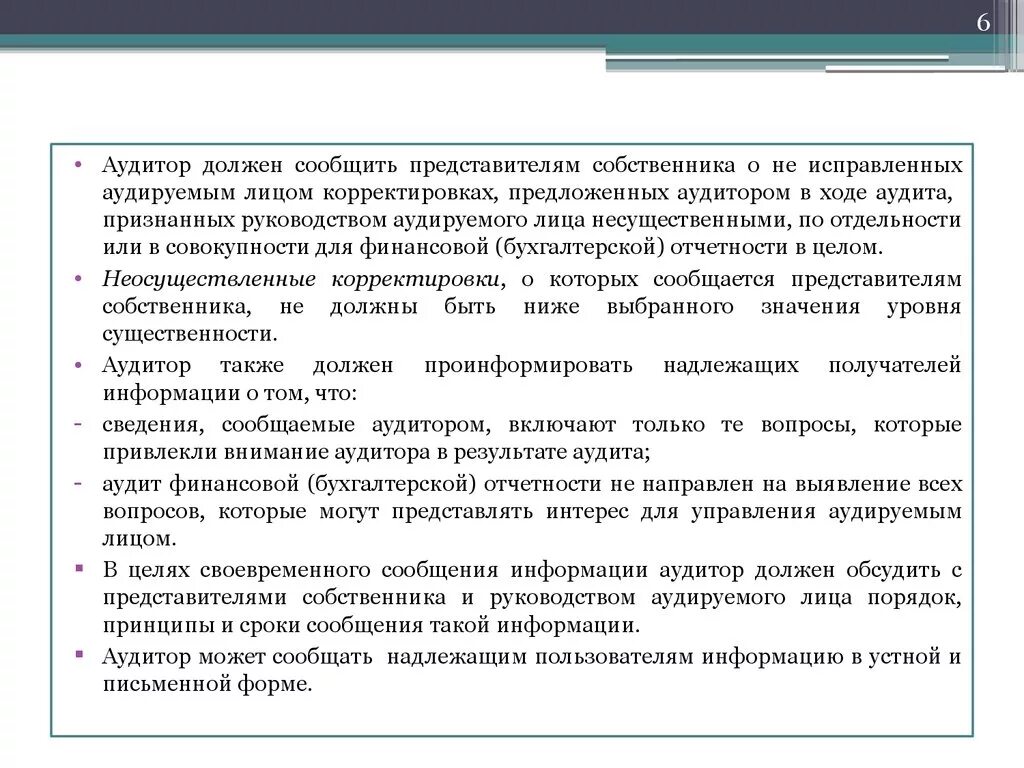 6

• Аудитор должен сообщить представителям собственника о не исправленных аудируемым лицом корректировках, предложенных аудитором в ходе аудита, признанных руководством аудируемого лица несущественными, по отдельности или в совокупности для финансовой (бухгалтерской) отчетности в целом.

• Неосуществленные корректировки, о которых сообщается представителям собственника, не должны быть ниже выбранного значения уровня существенности.

• Аудитор также должен проинформировать надлежащих получателей информации о том, что:

- сведения, сообщаемые аудитором, включают только те вопросы, которые привлекли внимание аудитора в результате аудита;

- аудит финансовой (бухгалтерской) отчетности не направлен на выявление всех вопросов, которые могут представлять интерес для управления аудируемым лицом.

▪ В целях своевременного сообщения информации аудитор должен обсудить с представителями собственника и руководством аудируемого лица порядок, принципы и сроки сообщения такой информации.

▪ Аудитор может сообщать надлежащим пользователям информацию в устной и письменной форме.